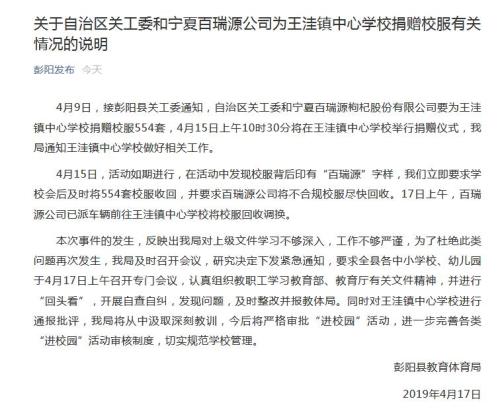 关于自治区关工委和宁夏百瑞源公司为王洼镇中心学校捐赠校服有关情况的说明

彭阳发布 今天

4月9日，接彭阳县关工委通知，自治区关工委和宁夏百瑞源枸杞股份有限公司要为王洼镇中心学校捐赠校服554套，4月15日上午10时30分将在王洼镇中心学校举行捐赠仪式，我局通知王洼镇中心学校做好相关工作。

4月15日，活动如期进行，在活动中发现校服背后印有“百瑞源”字样，我们立即要求学校会后及时将554套校服收回，并要求百瑞源公司将不合规校服尽快回收。17日上午，百瑞源公司已派车辆前往王洼镇中心学校将校服回收调换。

本次事件的发生，反映出我局对上级文件学习不够深入，工作不够严谨，为了杜绝此类问题再次发生，我局及时召开会议，研究决定下发紧急通知，要求全县各中小学校、幼儿园于4月17日上午召开专门会议，认真组织教职工学习教育部、教育厅有关文件精神，并进行“回头看”，开展自查自纠，发现问题，及时整改并报教体局。同时对王洼镇中心学校进行通报批评，我局将从中汲取深刻教训，今后将严格审批“进校园”活动，进一步完善各类“进校园”活动审核制度，切实规范学校管理。

彭阳县教育体育局

2019年4月17日